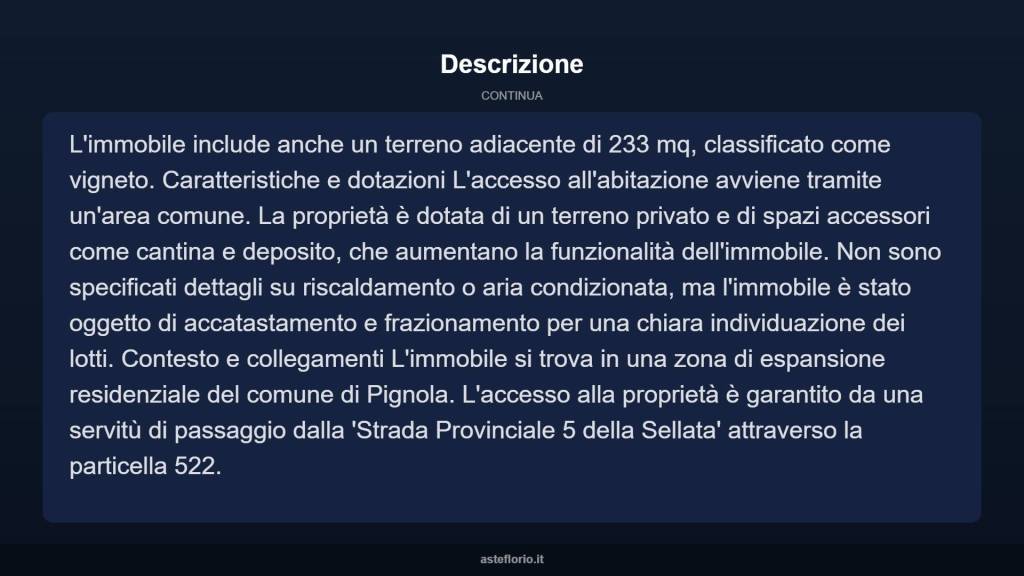 Descrizione

CONTINUA

L'immobile include anche un terreno adiacente di 233 mq, classificato come vigneto. Caratteristiche e dotazioni L'accesso all'abitazione avviene tramite un'area comune. La proprietà è dotata di un terreno privato e di spazi accessori come cantina e deposito, che aumentano la funzionalità dell'immobile. Non sono specificati dettagli su riscaldamento o aria condizionata, ma l'immobile è stato oggetto di accatastamento e frazionamento per una chiara individuazione dei lotti. Contesto e collegamenti L'immobile si trova in una zona di espansione residenziale del comune di Pignola. L'accesso alla proprietà è garantito da una servitù di passaggio dalla 'Strada Provinciale 5 della Sellata' attraverso la particella 522.

asteflorio.it